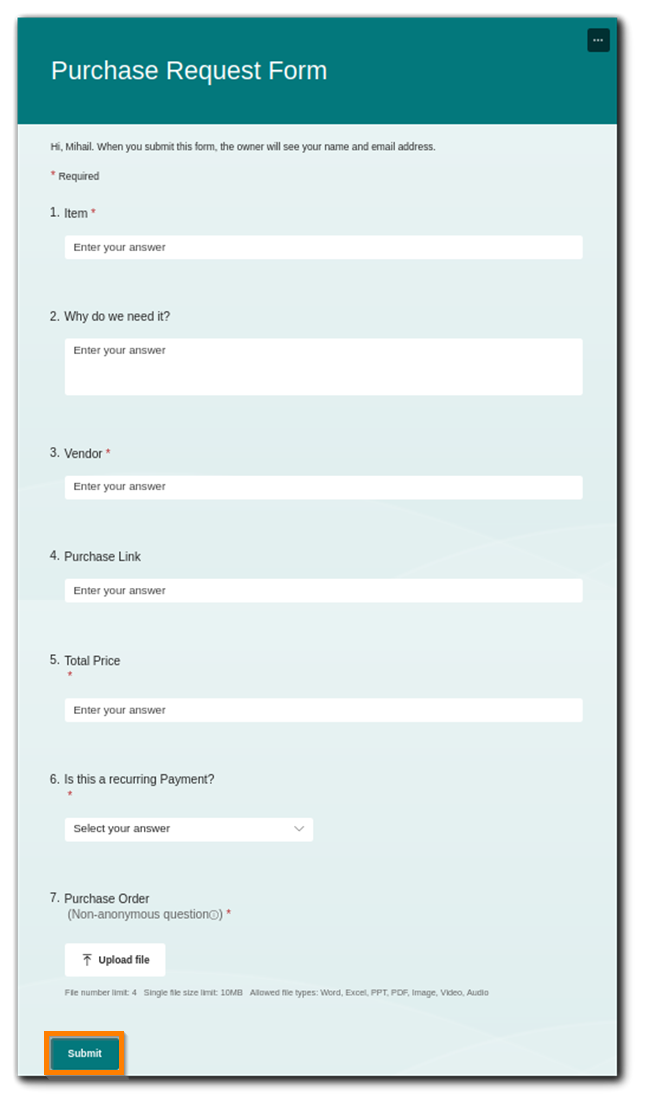 ...

Purchase Request Form

Hi, Mihail. When you submit this form, the owner will see your name and email address.

* Required

1. Item *

Enter your answer

2. Why do we need it?

Enter your answer

3. Vendor *

Enter your answer

4. Purchase Link

Enter your answer

5. Total Price
*

Enter your answer

6. Is this a recurring Payment?
*

Select your answer

7. Purchase Order
(Non-anonymous question) *

Upload file

File number limit: 4 Single file size limit: 10MB Allowed file types: Word, Excel, PPT, PDF, Image, Video, Audio

Submit